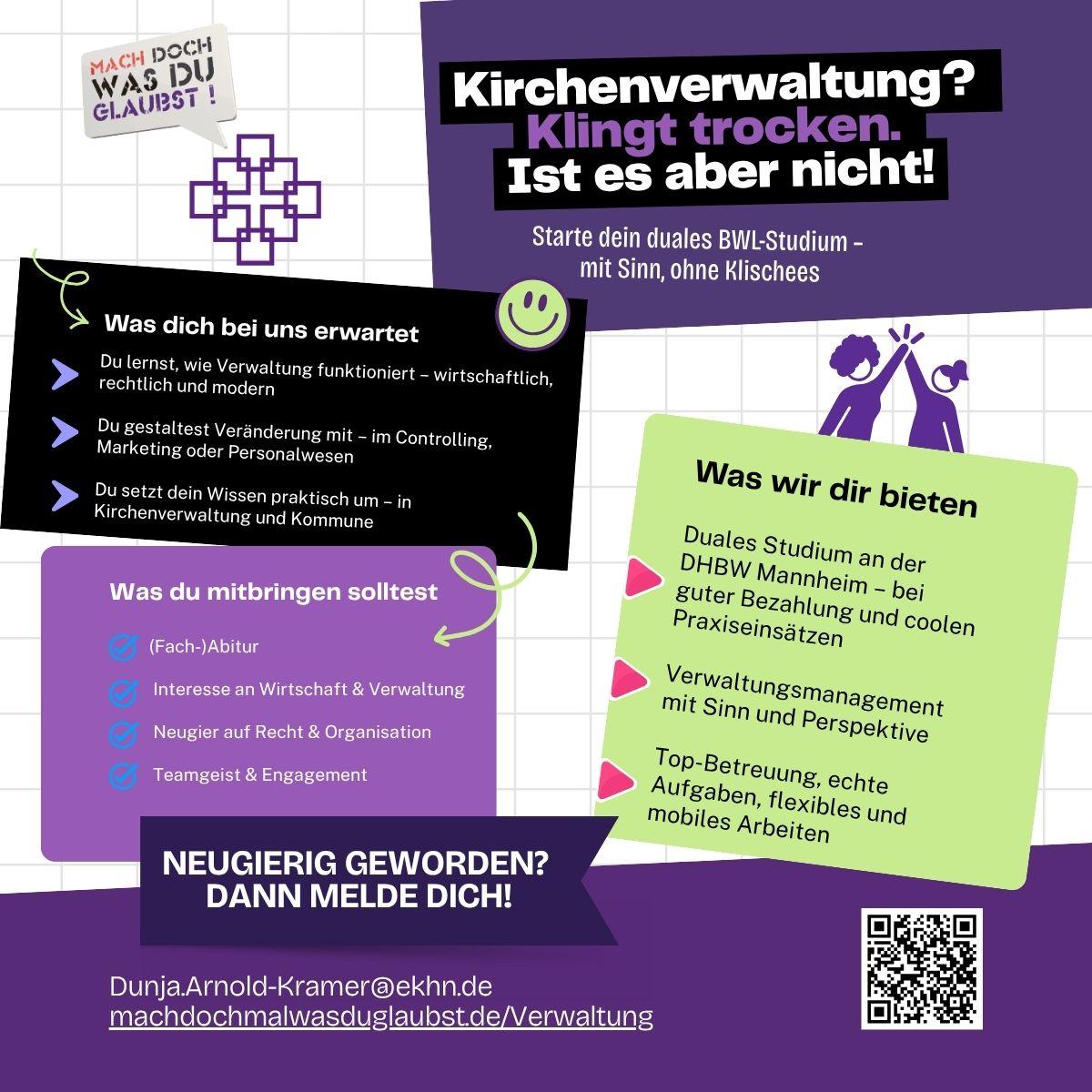 MACH DOCH
WAS DU
GLAUBST !

Kirchenverwaltung?
Klingt trocken.
Ist es aber nicht!

Starte dein duales BWL-Studium – mit Sinn, ohne Klischees

Was dich bei uns erwartet

Du lernst, wie Verwaltung funktioniert – wirtschaftlich, rechtlich und modern

Du gestaltest Veränderung mit – im Controlling, Marketing oder Personalwesen

Du setzt dein Wissen praktisch um – in Kirchenverwaltung und Kommune

Was du mitbringen solltest

(Fach-)Abitur

Interesse an Wirtschaft & Verwaltung

Neugier auf Recht & Organisation

Teamgeist & Engagement

Was wir dir bieten

Duales Studium an der DHBW Mannheim – bei guter Bezahlung und coolen Praxiseinsätzen

Verwaltungsmanagement mit Sinn und Perspektive

Top-Betreuung, echte Aufgaben, flexibles und mobiles Arbeiten

NEUGIERIG GEWORDEN?
DANN MELDE DICH!

Dunja.Arnold-Kramer@ekhn.de
machdochmalwasduglaubst.de/Verwaltung